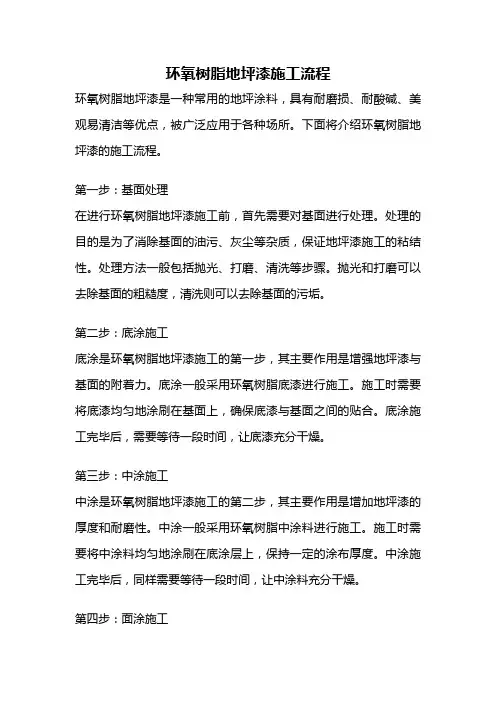 环氧树脂地坪漆施工流程

环氧树脂地坪漆是一种常用的地坪涂料，具有耐磨损、耐酸碱、美观易清洁等优点，被广泛应用于各种场所。下面将介绍环氧树脂地坪漆的施工流程。

第一步：基面处理

在进行环氧树脂地坪漆施工前，首先需要对基面进行处理。处理的目的是为了消除基面的油污、灰尘等杂质，保证地坪漆施工的粘结性。处理方法一般包括抛光、打磨、清洗等步骤。抛光和打磨可以去除基面的粗糙度，清洗则可以去除基面的污垢。

第二步：底涂施工

底涂是环氧树脂地坪漆施工的第一步，其主要作用是增强地坪漆与基面的附着力。底涂一般采用环氧树脂底漆进行施工。施工时需要将底漆均匀地涂刷在基面上，确保底漆与基面之间的贴合。底涂施工完毕后，需要等待一段时间，让底漆充分干燥。

第三步：中涂施工

中涂是环氧树脂地坪漆施工的第二步，其主要作用是增加地坪漆的厚度和耐磨性。中涂一般采用环氧树脂中涂料进行施工。施工时需要将中涂料均匀地涂刷在底涂层上，保持一定的涂布厚度。中涂施工完毕后，同样需要等待一段时间，让中涂料充分干燥。

第四步：面涂施工